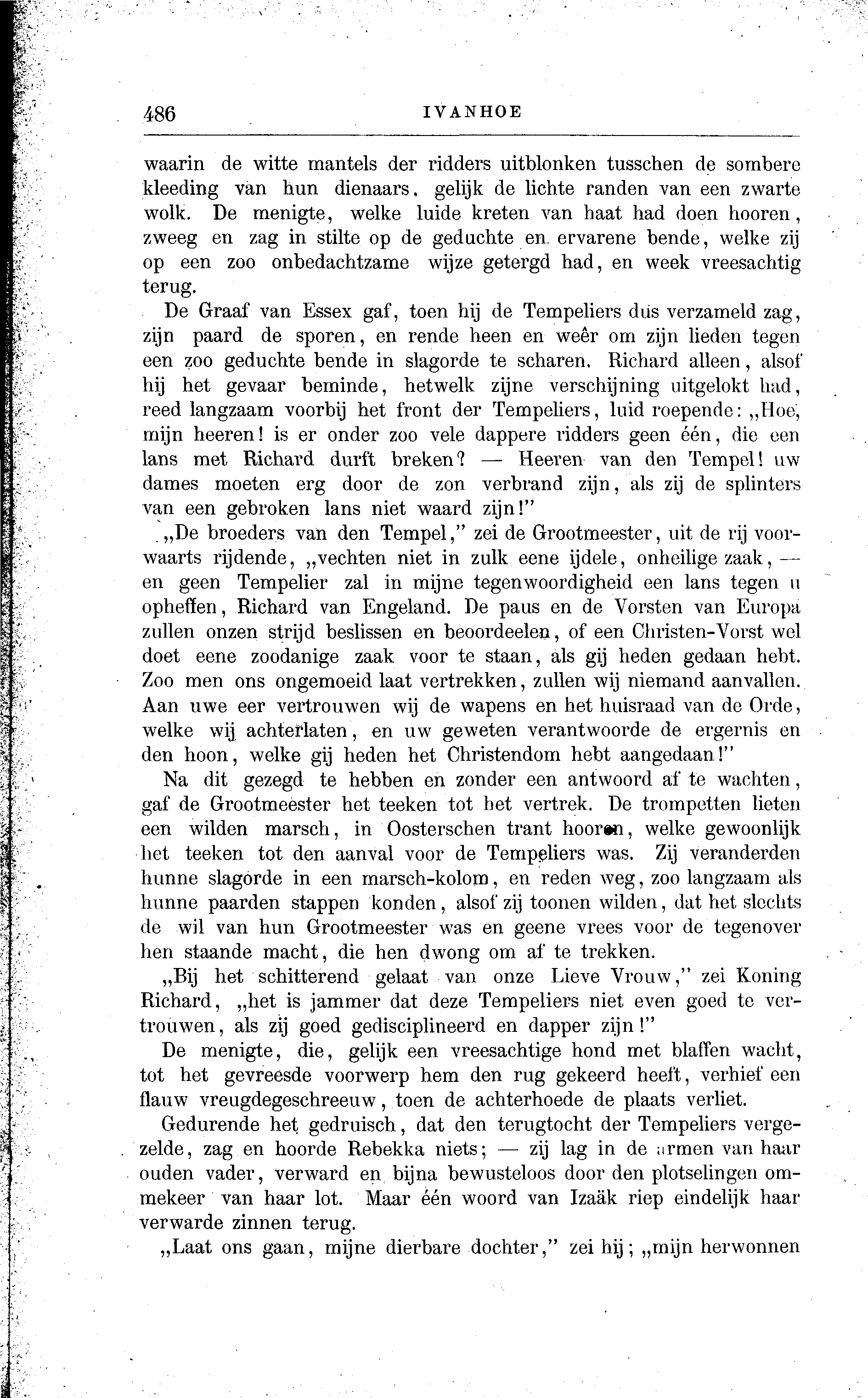 486 IVANHOE

waarin de witte mantels der ridders uitblonken tusschen de sombere kleeding van hun dienaars, gelijk de lichte randen van een zwarte wolk. De menigte, welke luide kreten van haat had doen hooren, zweeg en zag in stilte op de geduchte en ervarene bende, welke zij op een zoo onbedachtzame wijze getergd had, en week vreesachtig terug.

De Graaf van Essex gaf, toen hij de Tempeliers dus verzameld zag, zijn paard de sporen, en rende heen en weêr om zijn lieden tegen een zoo geduchte bende in slagorde te scharen. Richard alleen, alsof hij het gevaar beminde, hetwelk zijne verschijning uitgelokt had, reed langzaam voorbij het front der Tempeliers, luid roepende: „Hoe, mijn heeren! is er onder zoo vele dappere ridders geen één, die een lans met Richard durft breken? — Heeren van den Tempel! uw dames moeten erg door de zon verbrand zijn, als zij de splinters van een gebroken lans niet waard zijn!"

„De broeders van den Tempel," zei de Grootmeester, uit de rij voorwaarts rijdende, „vechten niet in zulk eene ijdele, onheilige zaak, — en geen Tempelier zal in mijne tegenwoordigheid een lans tegen u opheffen, Richard van Engeland. De paus en de Vorsten van Europa zullen onzen strijd beslissen en beoordeelen, of een Christen-Vorst wel doet eene zoodanige zaak voor te staan, als gij heden gedaan hebt. Zoo men ons ongemoeid laat vertrekken, zullen wij niemand aanvallen. Aan uwe eer vertrouwen wij de wapens en het huisraad van de Orde, welke wij achterlaten, en uw geweten verantwoorde de ergernis en den hoon, welke gij heden het Christendom hebt aangedaan!"

Na dit gezegd te hebben en zonder een antwoord af te wachten, gaf de Grootmeester het teeken tot het vertrek. De trompetten lieten een wilden marsch, in Oosterschen trant hooren, welke gewoonlijk het teeken tot den aanval voor de Tempeliers was. Zij veranderden hunne slagorde in een marsch-kolom, en reden weg, zoo langzaam als hunne paarden stappen konden, alsof zij toonen wilden, dat het slechts de wil van hun Grootmeester was en geene vrees voor de tegenover hen staande macht, die hen dwong om af te trekken.

„Bij het schitterend gelaat van onze Lieve Vrouw," zei Koning Richard, „het is jammer dat deze Tempeliers niet even goed te vertrouwen, als zij goed gedisciplineerd en dapper zijn!"

De menigte, die, gelijk een vreesachtige hond met blaffen wacht, tot het gevreesde voorwerp hem den rug gekeerd heeft, verhief een flauw vreugdegeschreeuw, toen de achterhoede de plaats verliet.

Gedurende het gedruisch, dat den terugtocht der Tempeliers vergezelde, zag en hoorde Rebekka niets; — zij lag in de armen van haar ouden vader, verward en bijna bewusteloos door den plotselingen ommekeer van haar lot. Maar één woord van Izaäk riep eindelijk haar verwarde zinnen terug.

„Laat ons gaan, mijne dierbare dochter," zei hij; „mijn herwonnen